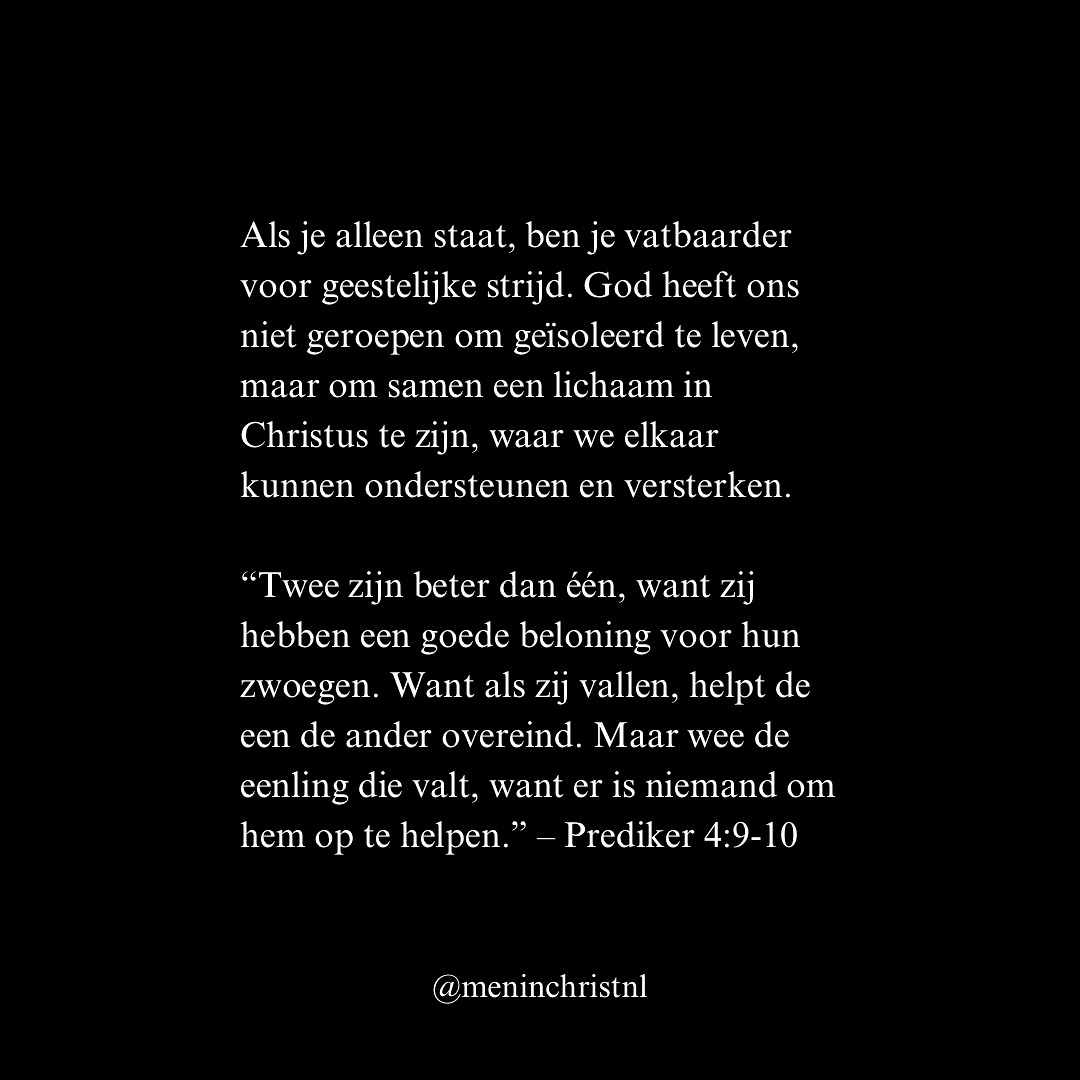 Als je alleen staat, ben je vatbaarder voor geestelijke strijd. God heeft ons niet geroepen om geïsoleerd te leven, maar om samen een lichaam in Christus te zijn, waar we elkaar kunnen ondersteunen en versterken.

“Twee zijn beter dan één, want zij hebben een goede beloning voor hun zwoegen. Want als zij vallen, helpt de een de ander overeind. Maar wee de eenling die valt, want er is niemand om hem op te helpen.” – Prediker 4:9-10

@meninchristnl